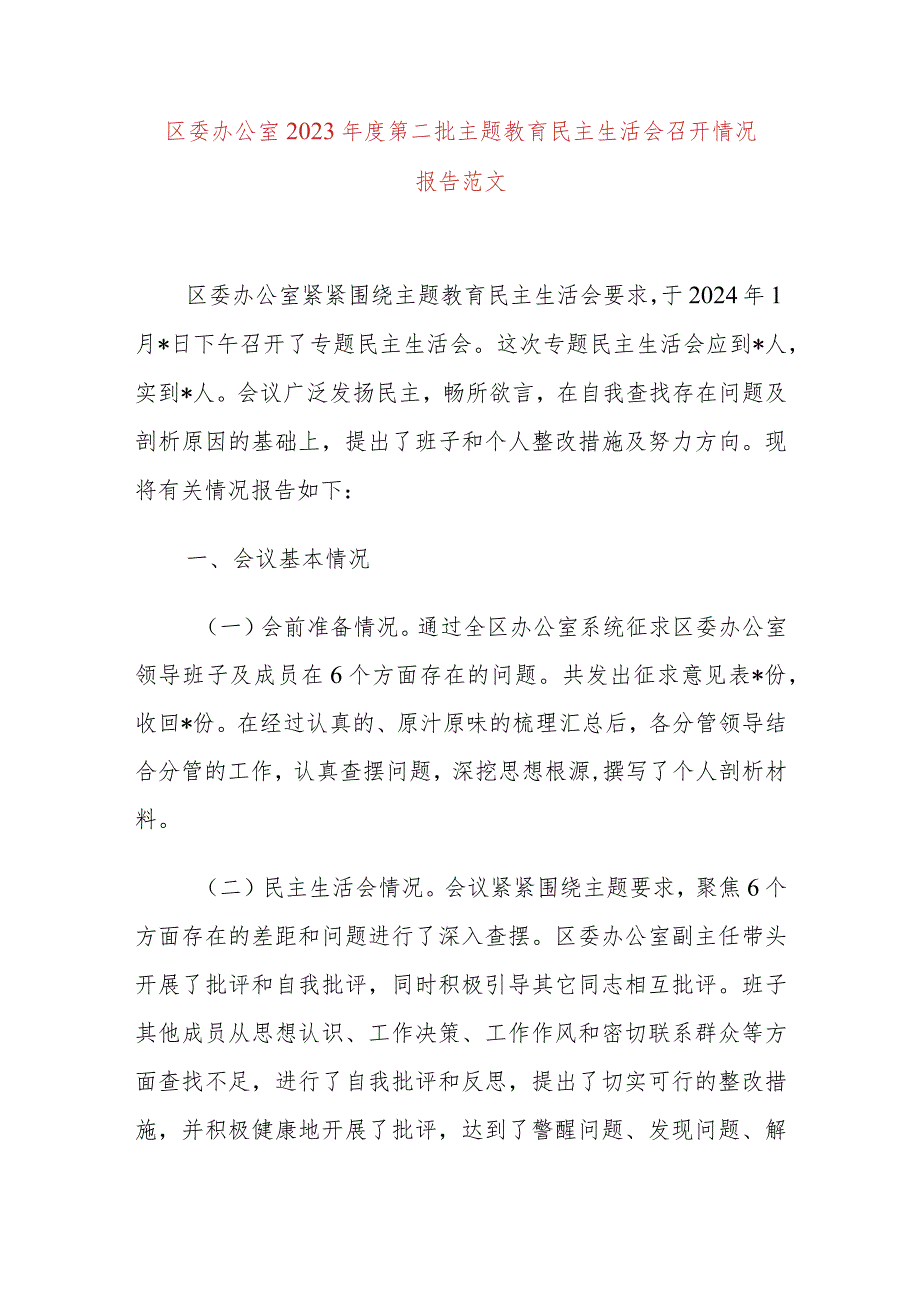 区委办公室2023年度第二批主题教育民主生活会召开情况报告范文

区委办公室紧紧围绕主题教育民主生活会要求，于2024年1月*日下午召开了专题民主生活会。这次专题民主生活会应到*人，实到*人。会议广泛发扬民主，畅所欲言，在自我查找存在问题及剖析原因的基础上，提出了班子和个人整改措施及努力方向。现将有关情况报告如下：

一、会议基本情况

（一）会前准备情况。通过全区办公室系统征求区委办公室领导班子及成员在6个方面存在的问题。共发出征求意见表*份，收回*份。在经过认真的、原汁原味的梳理汇总后，各分管领导结合分管的工作，认真查摆问题，深挖思想根源，撰写了个人剖析材料。

（二）民主生活会情况。会议紧紧围绕主题要求，聚焦6个方面存在的差距和问题进行了深入查摆。区委办公室副主任带头开展了批评和自我批评，同时积极引导其它同志相互批评。班子其他成员从思想认识、工作决策、工作作风和密切联系群众等方面查找不足，进行了自我批评和反思，提出了切实可行的整改措施，并积极健康地开展了批评，达到了警醒问题、发现问题、解